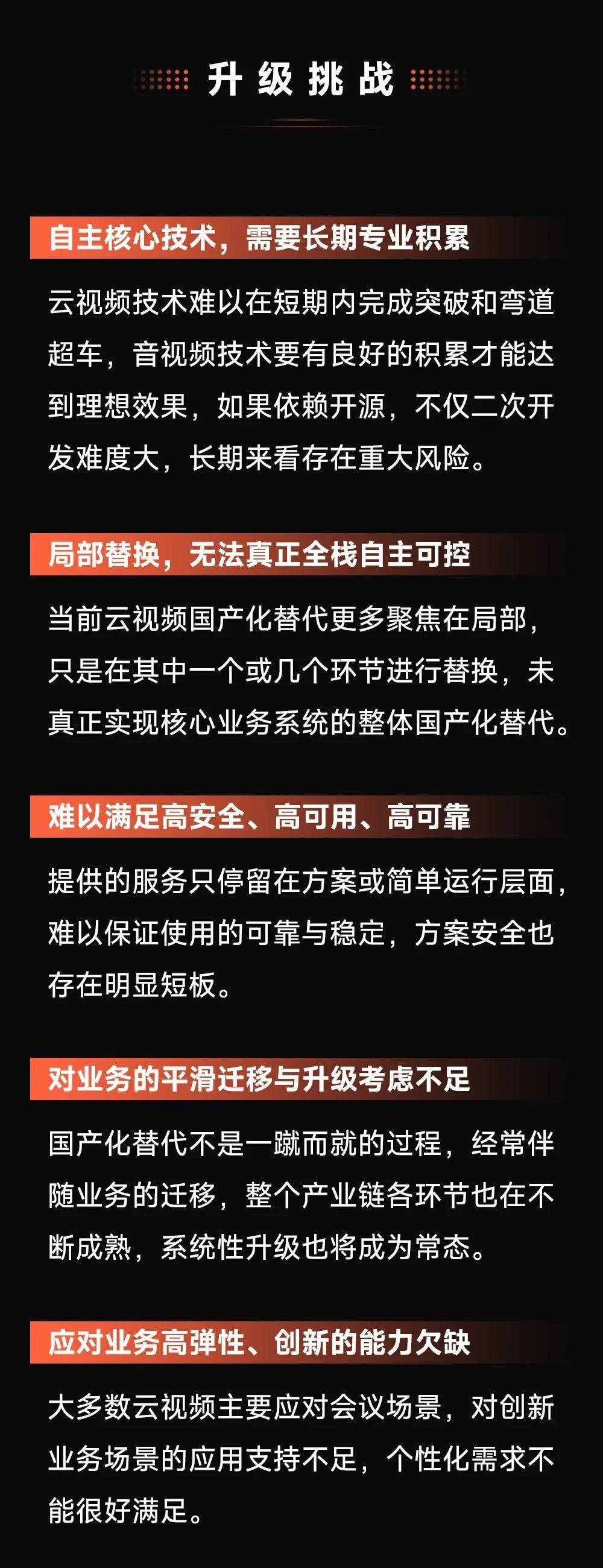 升级挑战

自主核心技术，需要长期专业积累

云视频技术难以在短期内完成突破和弯道超车，音视频技术要有良好的积累才能达到理想效果，如果依赖开源，不仅二次开发难度大，长期来看存在重大风险。

局部替换，无法真正全栈自主可控

当前云视频国产化替代更多聚焦在局部，只是在其中一个或几个环节进行替换，未真正实现核心业务系统的整体国产化替代。

难以满足高安全、高可用、高可靠

提供的服务只停留在方案或简单运行层面，难以保证使用的可靠与稳定，方案安全也存在明显短板。

对业务的平滑迁移与升级考虑不足

国产化替代不是一蹴而就的过程，经常伴随业务的迁移，整个产业链各环节也在不断成熟，系统性升级也将成为常态。

应对业务高弹性、创新的能力欠缺

大多数云视频主要应对会议场景，对创新业务场景的应用支持不足，个性化需求不能很好满足。